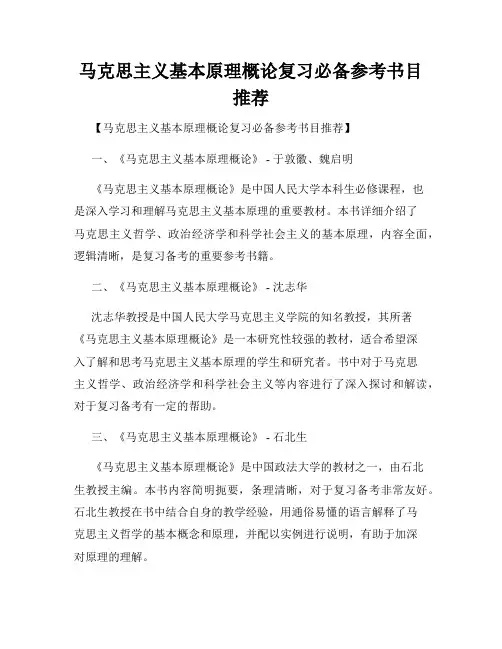 马克思主义基本原理概论复习必备参考书目推荐

【马克思主义基本原理概论复习必备参考书目推荐】

一、《马克思主义基本原理概论》 - 于敦徽、魏启明

《马克思主义基本原理概论》是中国人民大学本科生必修课程，也是深入学习和理解马克思主义基本原理的重要教材。本书详细介绍了马克思主义哲学、政治经济学和科学社会主义的基本原理，内容全面，逻辑清晰，是复习备考的重要参考书籍。

二、《马克思主义基本原理概论》 - 沈志华

沈志华教授是中国人民大学马克思主义学院的知名教授，其所著《马克思主义基本原理概论》是一本研究性较强的教材，适合希望深入了解和思考马克思主义基本原理的学生和研究者。书中对于马克思主义哲学、政治经济学和科学社会主义等内容进行了深入探讨和解读，对于复习备考有一定的帮助。

三、《马克思主义基本原理概论》 - 石北生

《马克思主义基本原理概论》是中国政法大学的教材之一，由石北生教授主编。本书内容简明扼要，条理清晰，对于复习备考非常友好。石北生教授在书中结合自身的教学经验，用通俗易懂的语言解释了马克思主义哲学的基本概念和原理，并配以实例进行说明，有助于加深对原理的理解。